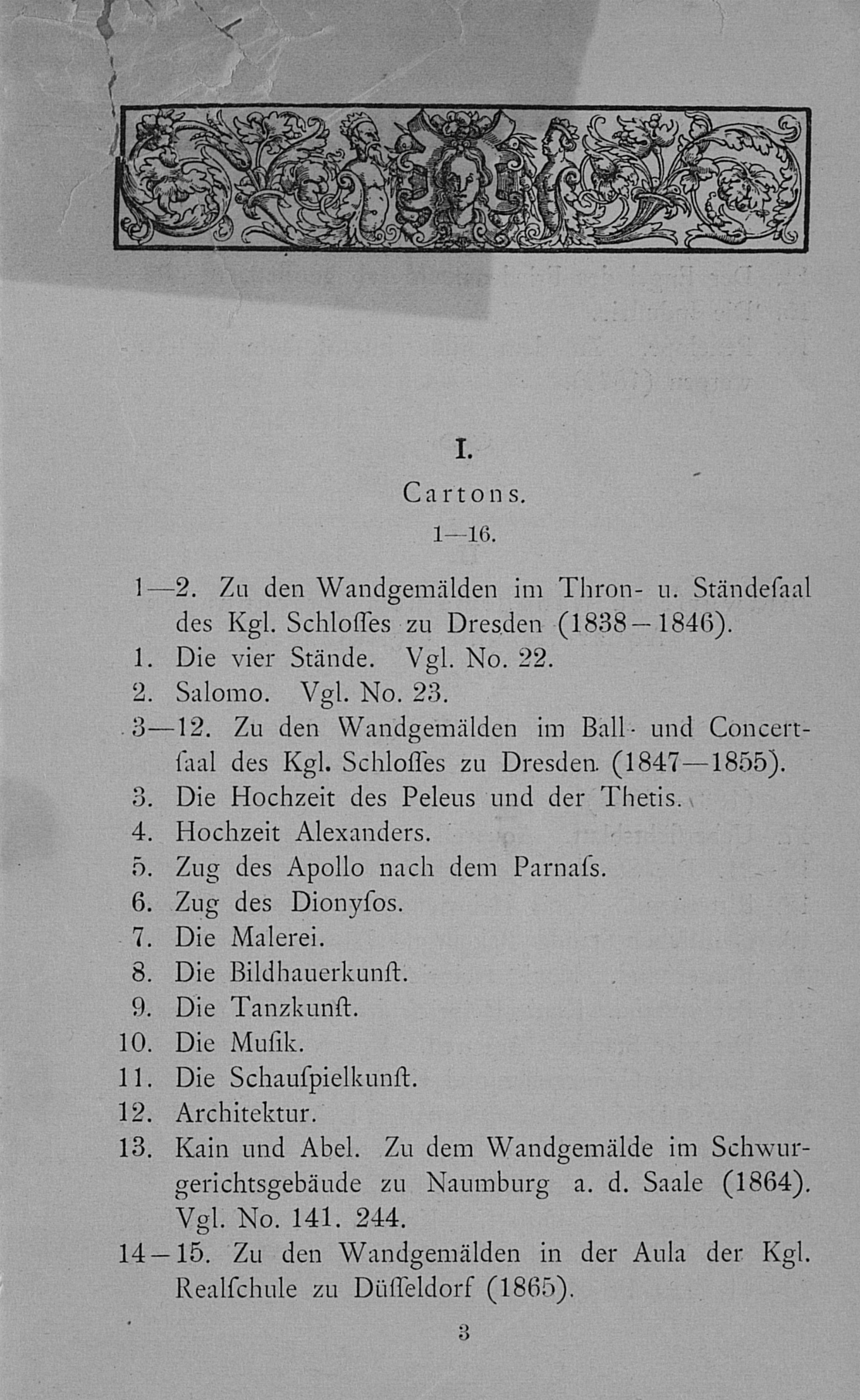 I.

Cartons.

1—16.

1—2. Zu den Wandgemälden im Thron- u. Ständeſaal des Kgl. Schloſſes zu Dresden (1838—1846).

1. Die vier Stände. Vgl. No. 22.

2. Salomo. Vgl. No. 23.

3—12. Zu den Wandgemälden im Ball- und Concertſaal des Kgl. Schloſſes zu Dresden (1847—1855).

3. Die Hochzeit des Peleus und der Thetis.

4. Hochzeit Alexanders.

5. Zug des Apollo nach dem Parnaſs.

6. Zug des Dionyſos.

7. Die Malerei.

8. Die Bildhauerkunſt.

9. Die Tanzkunſt.

10. Die Muſik.

11. Die Schauſpielkunſt.

12. Architektur.

13. Kain und Abel. Zu dem Wandgemälde im Schwurgerichtsgebäude zu Naumburg a. d. Saale (1864). Vgl. No. 141. 244.

14—15. Zu den Wandgemälden in der Aula der Kgl. Realſchule zu Düſſeldorf (1865).

3